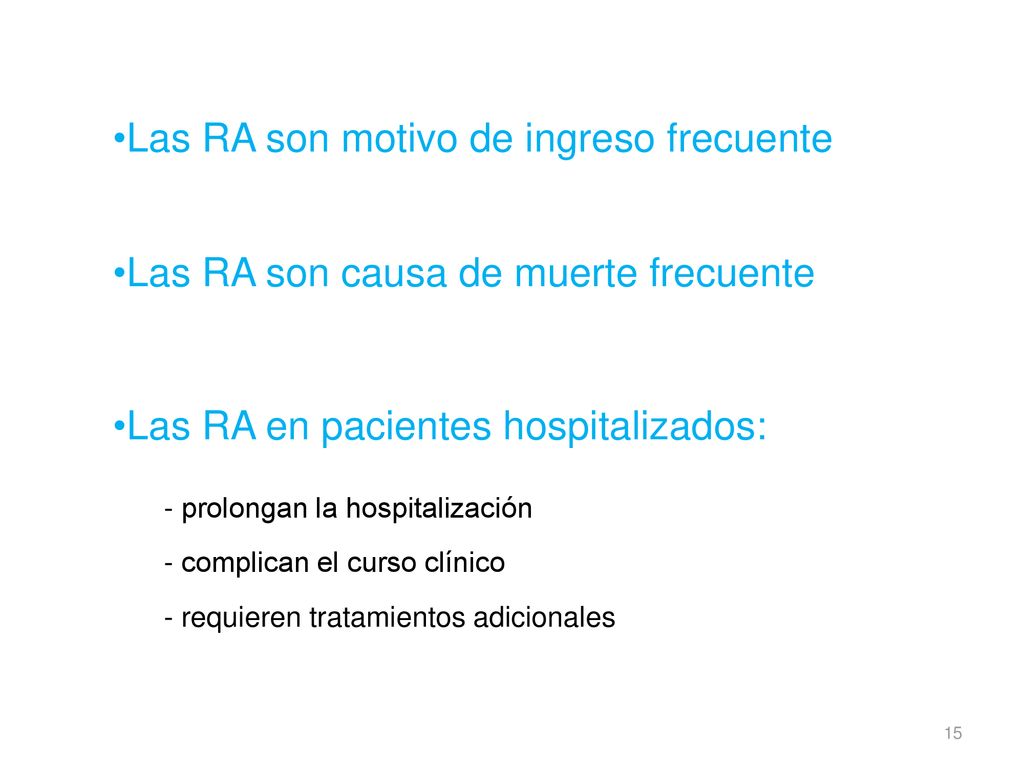 •Las RA son motivo de ingreso frecuente

•Las RA son causa de muerte frecuente

•Las RA en pacientes hospitalizados:

- prolongan la hospitalización

- complican el curso clínico

- requieren tratamientos adicionales

15